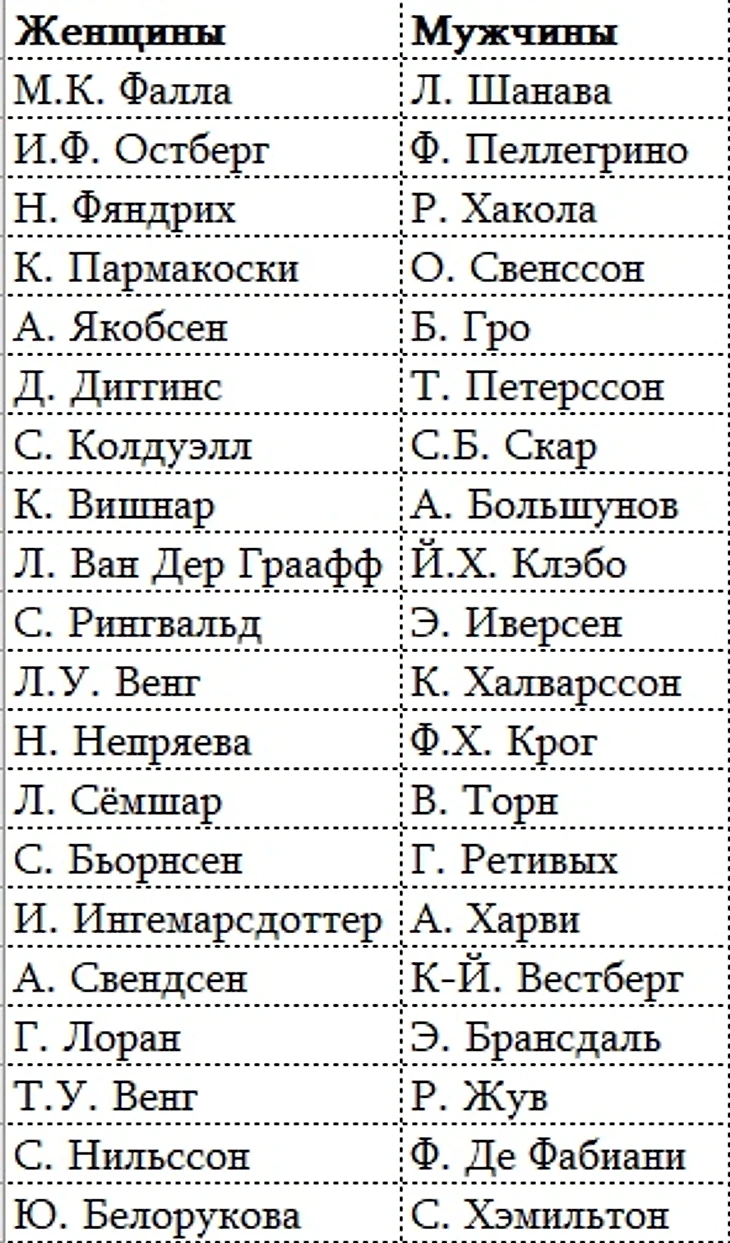 | Женщины | Мужчины |
|---|---|
| М.К. Фалла | Л. Шанава |
| И.Ф. Остберг | Ф. Пеллегрино |
| Н. Фяндрих | Р. Хакола |
| К. Пармакоски | О. Свенссон |
| А. Якобсен | Б. Гро |
| Д. Диггинс | Т. Петерссон |
| С. Колдуэлл | С.Б. Скар |
| К. Вишнар | А. Большунов |
| Л. Ван Дер Граафф | Й.Х. Клэбо |
| С. Рингвальд | Э. Иверсен |
| Л.У. Венг | К. Халварссон |
| Н. Непряева | Ф.Х. Крог |
| Л. Сёмшар | В. Торн |
| С. Бьорнсен | Г. Ретивых |
| И. Ингемарсдоттер | А. Харви |
| А. Свендсен | К-Й. Вестберг |
| Г. Лоран | Э. Брансдаль |
| Т.У. Венг | Р. Жув |
| С. Нильссон | Ф. Де Фабиани |
| Ю. Белорукова | С. Хэмильтон |